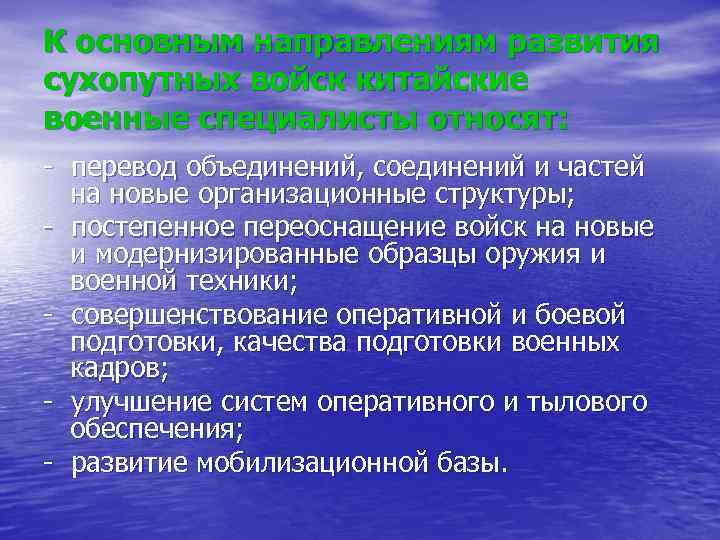 К основным направлениям развития сухопутных войск китайские военные специалисты относят:

- перевод объединений, соединений и частей на новые организационные структуры;
- постепенное переоснащение войск на новые и модернизированные образцы оружия и военной техники;
- совершенствование оперативной и боевой подготовки, качества подготовки военных кадров;
- улучшение систем оперативного и тылового обеспечения;
- развитие мобилизационной базы.